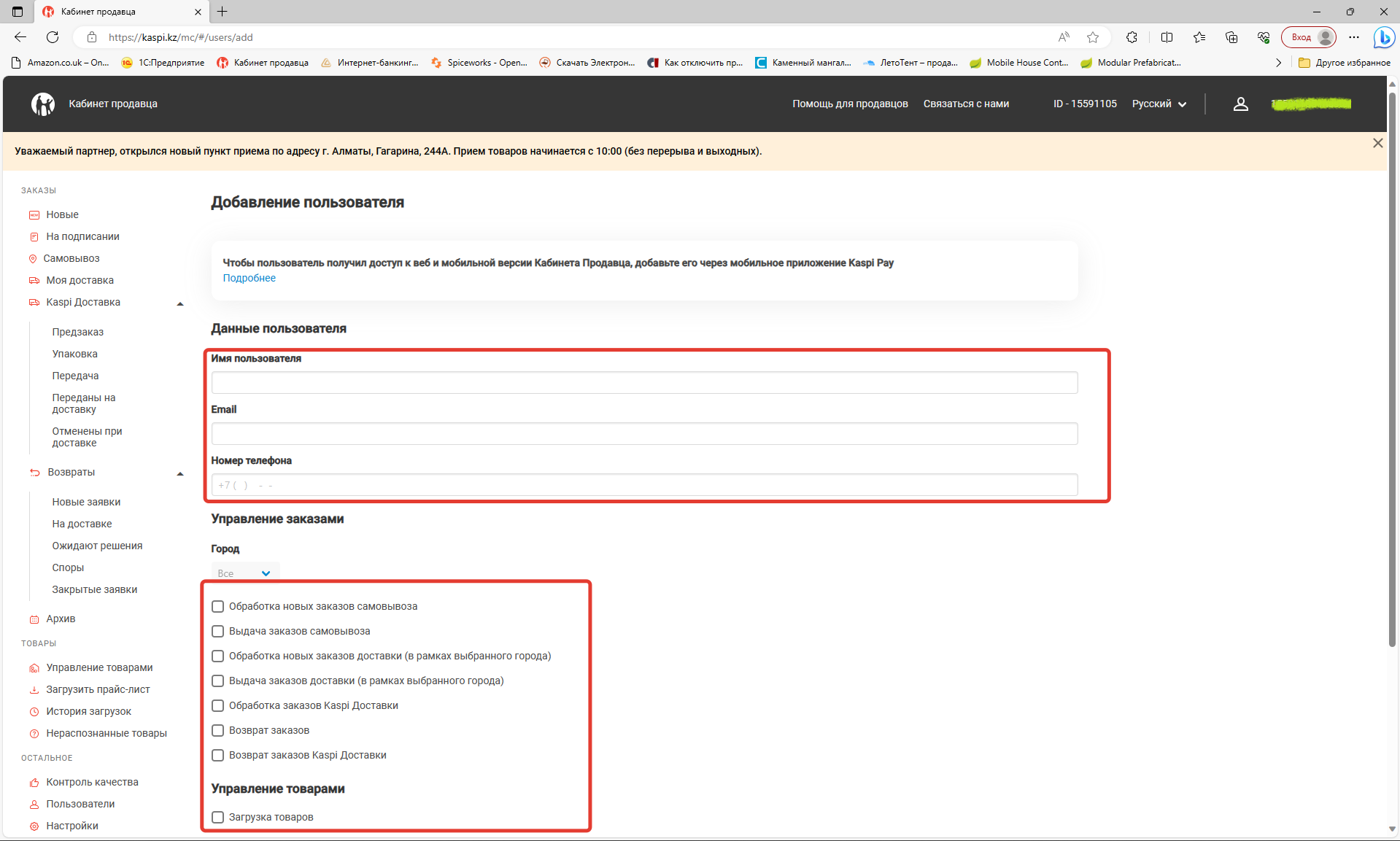 Кабинет продавца

https://kaspi.kz/mc/#/users/add

Вход

Amazon.co.uk – On... 1С:Предприятие Кабинет продавца Интернет-банкинг... Spiceworks - Open... Скачать Электрон... Как отключить пр... Каменный мангал... ЛетоТент – прода... Mobile House Cont... Modular Prefabricat... Другое избранное

Кабинет продавца

Помощь для продавцов Связаться с нами ID - 15591105 Русский

Уважаемый партнер, открылся новый пункт приема по адресу г. Алматы, Гагарина, 244А. Прием товаров начинается с 10:00 (без перерыва и выходных).

ЗАКАЗЫ

Новые
На подписании
Самовывоз
Моя доставка
Kaspi Доставка
Предзаказ
Упаковка
Передача
Переданы на доставку
Отменены при доставке
Возвраты
Новые заявки
На доставке
Ожидают решения
Споры
Закрытые заявки
Архив

ТОВАРЫ

Управление товарами
Загрузить прайс-лист
История загрузок
Нераспознанные товары

ОСТАЛЬНОЕ

Контроль качества
Пользователи
Настройки

Добавление пользователя

Чтобы пользователь получил доступ к веб и мобильной версии Кабинета Продавца, добавьте его через мобильное приложение Kaspi Pay
Подробнее

Данные пользователя

Имя пользователя

Email

Номер телефона

+7 ( ) - -

Управление заказами

Город

Все

Обработка новых заказов самовывоза
Выдача заказов самовывоза
Обработка новых заказов доставки (в рамках выбранного города)
Выдача заказов доставки (в рамках выбранного города)
Обработка заказов Kaspi Доставки
Возврат заказов
Возврат заказов Kaspi Доставки

Управление товарами

Загрузка товаров